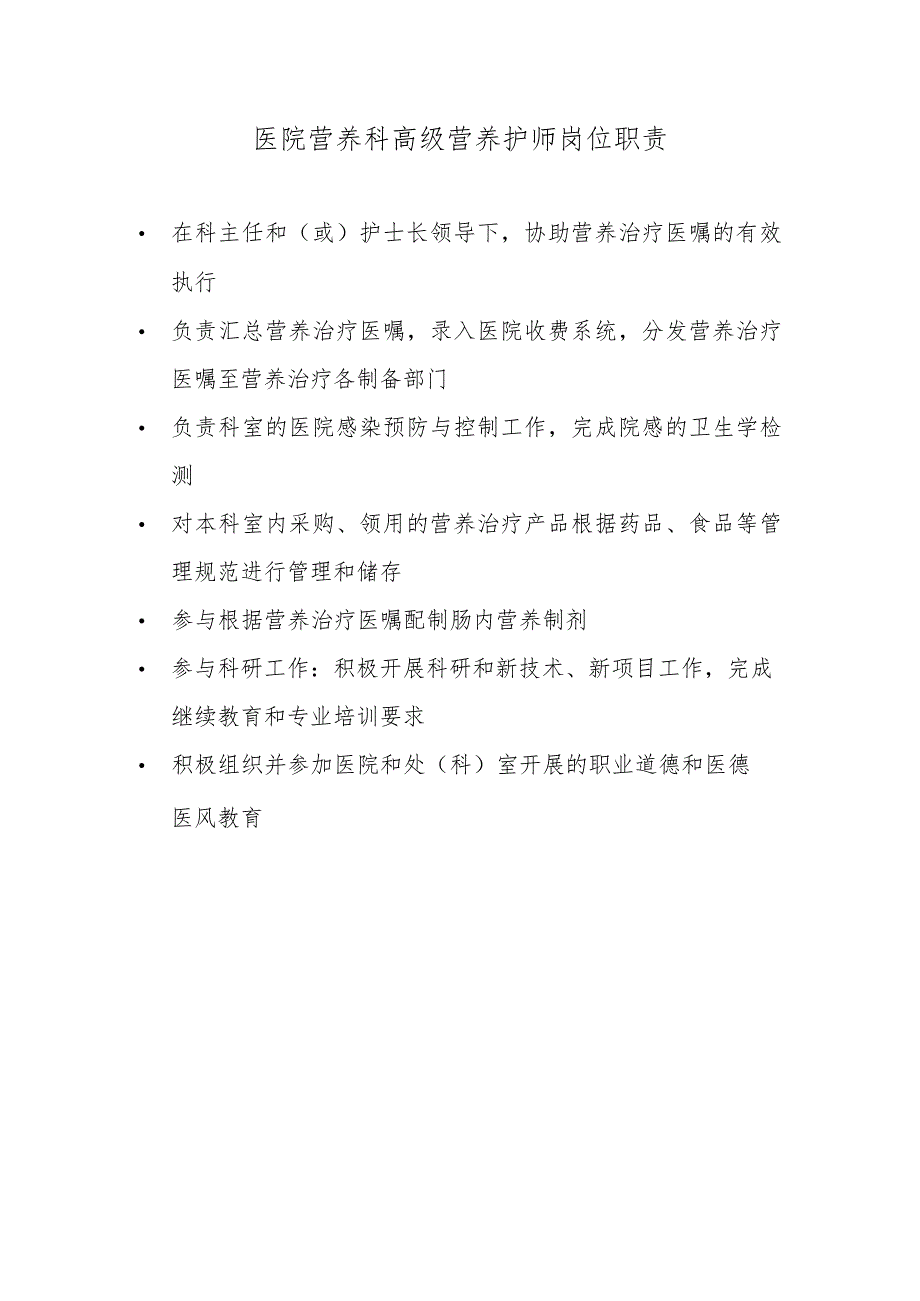 医院营养科高级营养护师岗位职责

• 在科主任和（或）护士长领导下，协助营养治疗医嘱的有效执行

• 负责汇总营养治疗医嘱，录入医院收费系统，分发营养治疗医嘱至营养治疗各制备部门

• 负责科室的医院感染预防与控制工作，完成院感的卫生学检测

• 对本科室内采购、领用的营养治疗产品根据药品、食品等管理规范进行管理和储存

• 参与根据营养治疗医嘱配制肠内营养制剂

• 参与科研工作：积极开展科研和新技术、新项目工作，完成继续教育和专业培训要求

• 积极组织并参加医院和处（科）室开展的职业道德和医德医风教育